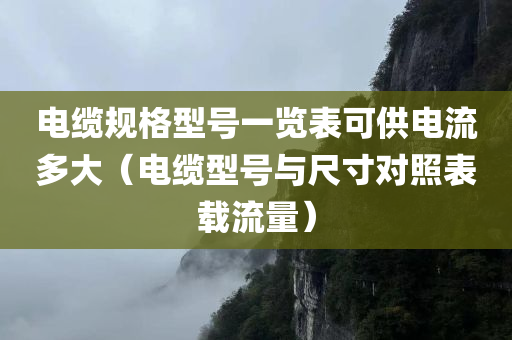 电缆规格型号一览表可供电流多大（电缆型号与尺寸对照表载流量）